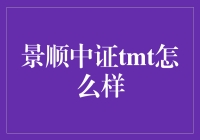 景顺中证tmt怎么样